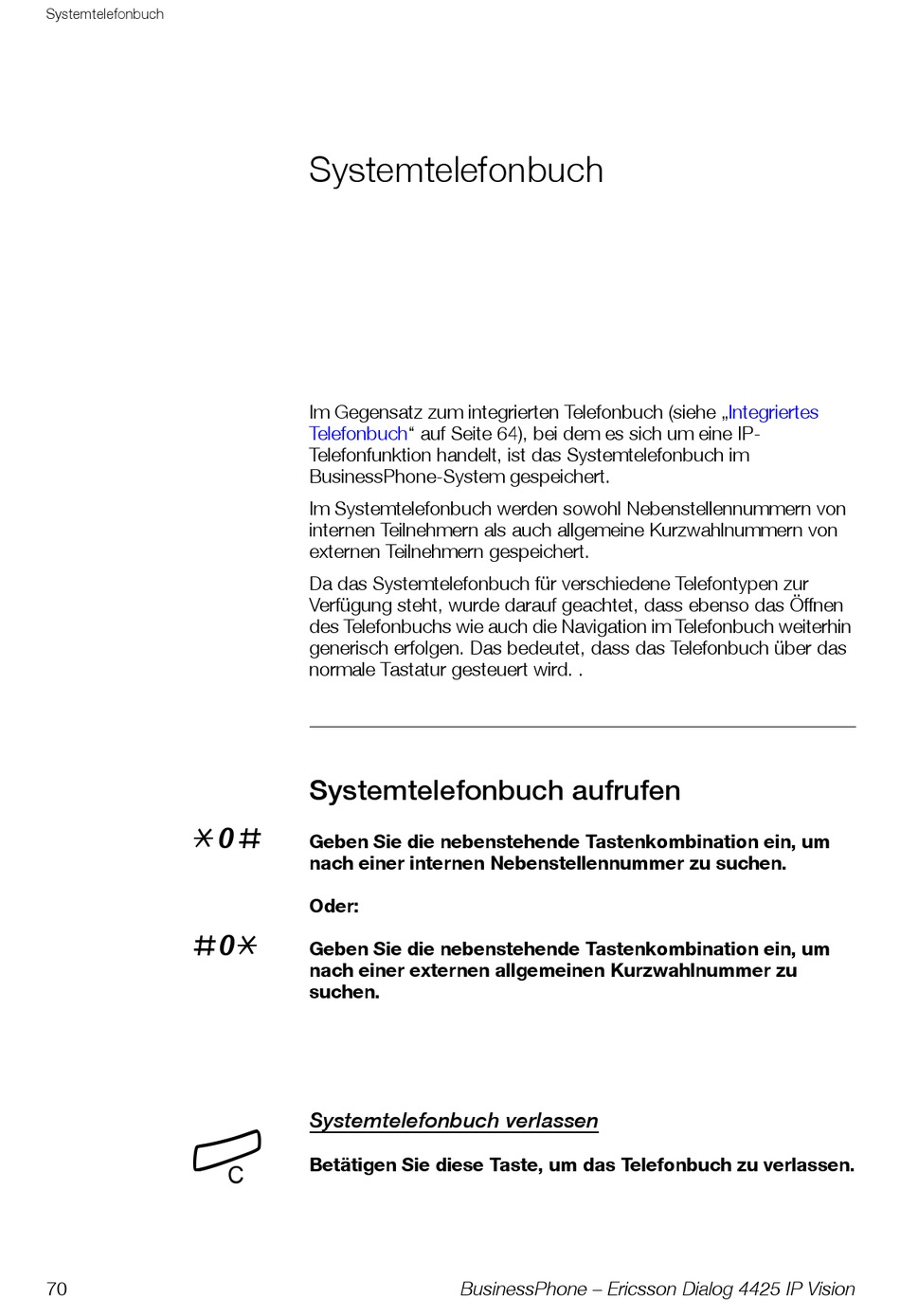 Systemtelefonbuch

Systemtelefonbuch

Im Gegensatz zum integrierten Telefonbuch (siehe „Integriertes Telefonbuch“ auf Seite 64), bei dem es sich um eine IP-Telefonfunktion handelt, ist das Systemtelefonbuch im BusinessPhone-System gespeichert.

Im Systemtelefonbuch werden sowohl Nebenstellennummern von internen Teilnehmern als auch allgemeine Kurzwahlnummern von externen Teilnehmern gespeichert.

Da das Systemtelefonbuch für verschiedene Telefontypen zur Verfügung steht, wurde darauf geachtet, dass ebenso das Öffnen des Telefonbuchs wie auch die Navigation im Telefonbuch weiterhin generisch erfolgen. Das bedeutet, dass das Telefonbuch über das normale Tastatur gesteuert wird. .

Systemtelefonbuch aufrufen

*0# Geben Sie die nebenstehende Tastenkombination ein, um nach einer internen Nebenstellennummer zu suchen.

Oder:

#0* Geben Sie die nebenstehende Tastenkombination ein, um nach einer externen allgemeinen Kurzwahlnummer zu suchen.

Systemtelefonbuch verlassen

C

Betätigen Sie diese Taste, um das Telefonbuch zu verlassen.

70 BusinessPhone – Ericsson Dialog 4425 IP Vision